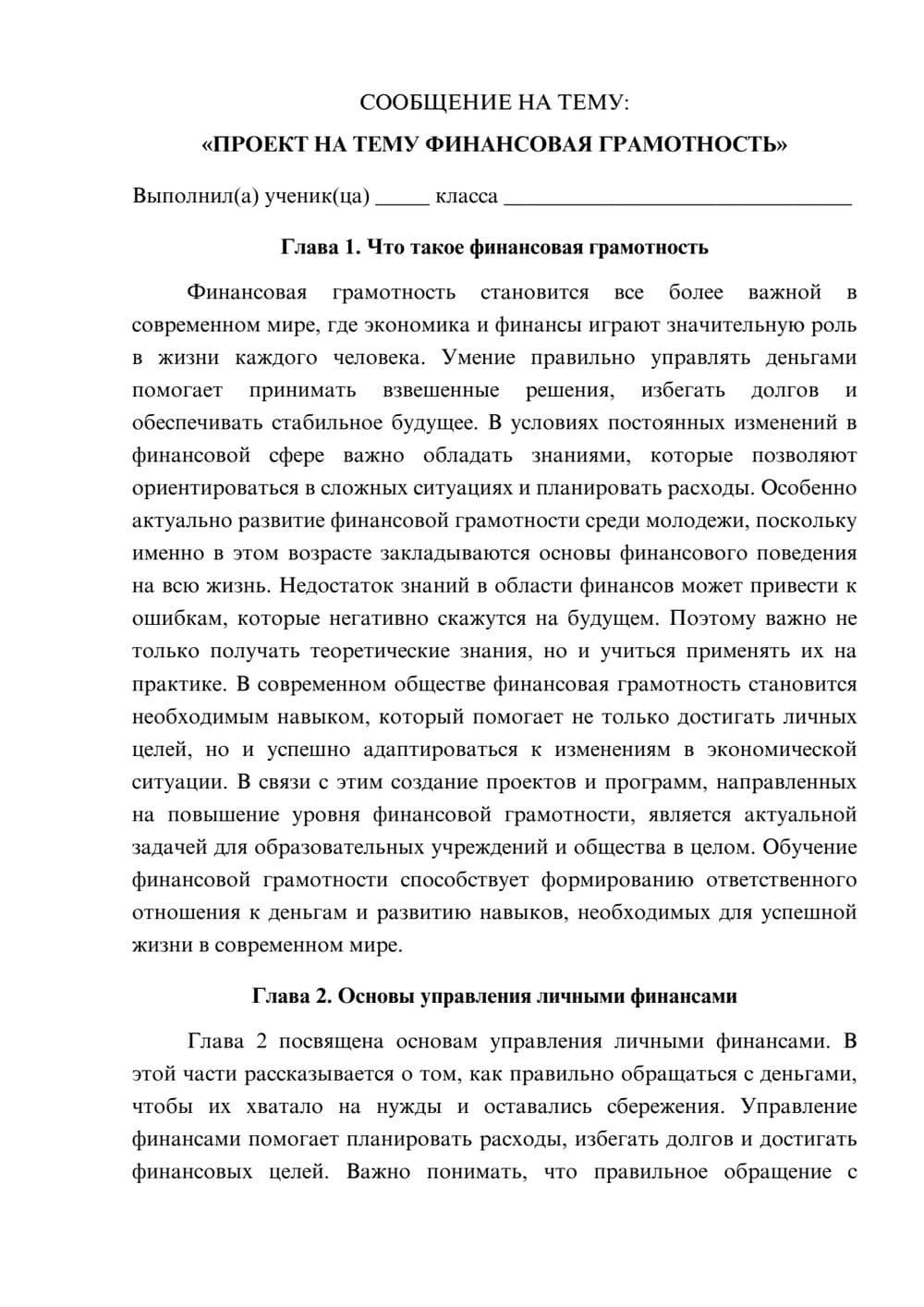 СООБЩЕНИЕ НА ТЕМУ:

«ПРОЕКТ НА ТЕМУ ФИНАНСОВАЯ ГРАМОТНОСТЬ»

Выполнил(а) ученик(ца) ____ класса ____

Глава 1. Что такое финансовая грамотность

Финансовая грамотность становится все более важной в современном мире, где экономика и финансы играют значительную роль в жизни каждого человека. Умение правильно управлять деньгами помогает принимать взвешенные решения, избегать долгов и обеспечивать стабильное будущее. В условиях постоянных изменений в финансовой сфере важно обладать знаниями, которые позволяют ориентироваться в сложных ситуациях и планировать расходы. Особенно актуально развитие финансовой грамотности среди молодежи, поскольку именно в этом возрасте закладываются основы финансового поведения на всю жизнь. Недостаток знаний в области финансов может привести к ошибкам, которые негативно скажутся на будущем. Поэтому важно не только получать теоретические знания, но и учиться применять их на практике. В современном обществе финансовая грамотность становится необходимым навыком, который помогает не только достигать личных целей, но и успешно адаптироваться к изменениям в экономической ситуации. В связи с этим создание проектов и программ, направленных на повышение уровня финансовой грамотности, является актуальной задачей для образовательных учреждений и общества в целом. Обучение финансовой грамотности способствует формированию ответственного отношения к деньгам и развитию навыков, необходимых для успешной жизни в современном мире.

Глава 2. Основы управления личными финансами

Глава 2 посвящена основам управления личными финансами. В этой части рассказывается о том, как правильно обращаться с деньгами, чтобы их хватало на нужды и оставались сбережения. Управление финансами помогает планировать расходы, избегать долгов и достигать финансовых целей. Важно понимать, что правильное обращение с